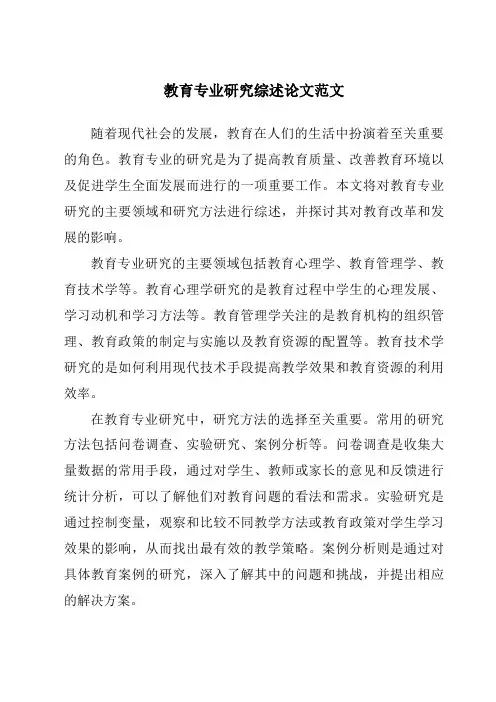 教育专业研究综述论文范文

随着现代社会的发展，教育在人们的生活中扮演着至关重要的角色。教育专业的研究是为了提高教育质量、改善教育环境以及促进学生全面发展而进行的一项重要工作。本文将对教育专业研究的主要领域和研究方法进行综述，并探讨其对教育改革和发展的影响。

教育专业研究的主要领域包括教育心理学、教育管理学、教育技术学等。教育心理学研究的是教育过程中学生的心理发展、学习动机和学习方法等。教育管理学关注的是教育机构的组织管理、教育政策的制定与实施以及教育资源的配置等。教育技术学研究的是如何利用现代技术手段提高教学效果和教育资源的利用效率。

在教育专业研究中，研究方法的选择至关重要。常用的研究方法包括问卷调查、实验研究、案例分析等。问卷调查是收集大量数据的常用手段，通过对学生、教师或家长的意见和反馈进行统计分析，可以了解他们对教育问题的看法和需求。实验研究是通过控制变量，观察和比较不同教学方法或教育政策对学生学习效果的影响，从而找出最有效的教学策略。案例分析则是通过对具体教育案例的研究，深入了解其中的问题和挑战，并提出相应的解决方案。